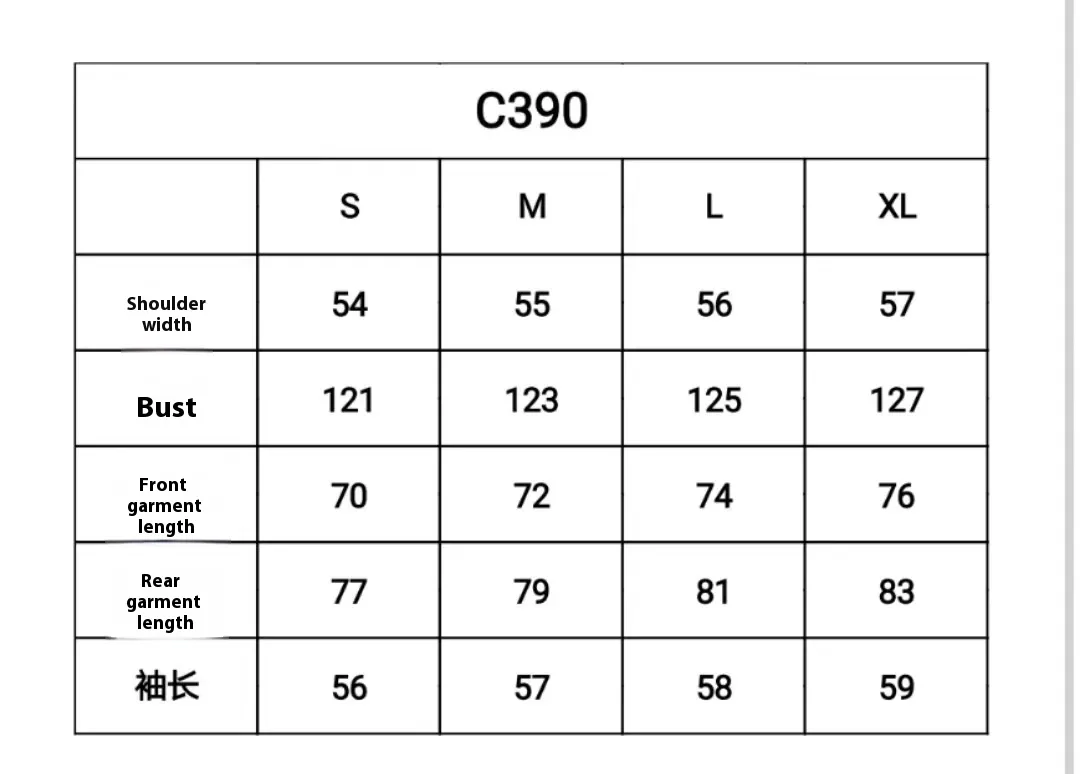 C390

|  | S | M | L | XL |
|---|---|---|---|---|
| Shoulder width | 54 | 55 | 56 | 57 |
| Bust | 121 | 123 | 125 | 127 |
| Front garment length | 70 | 72 | 74 | 76 |
| Rear garment length | 77 | 79 | 81 | 83 |
| 袖长 | 56 | 57 | 58 | 59 |